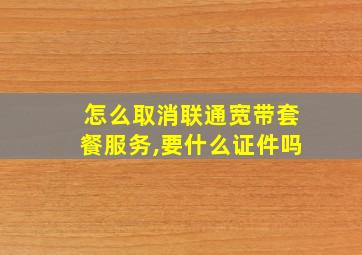 怎么取消联通宽带套餐服务,要什么证件吗